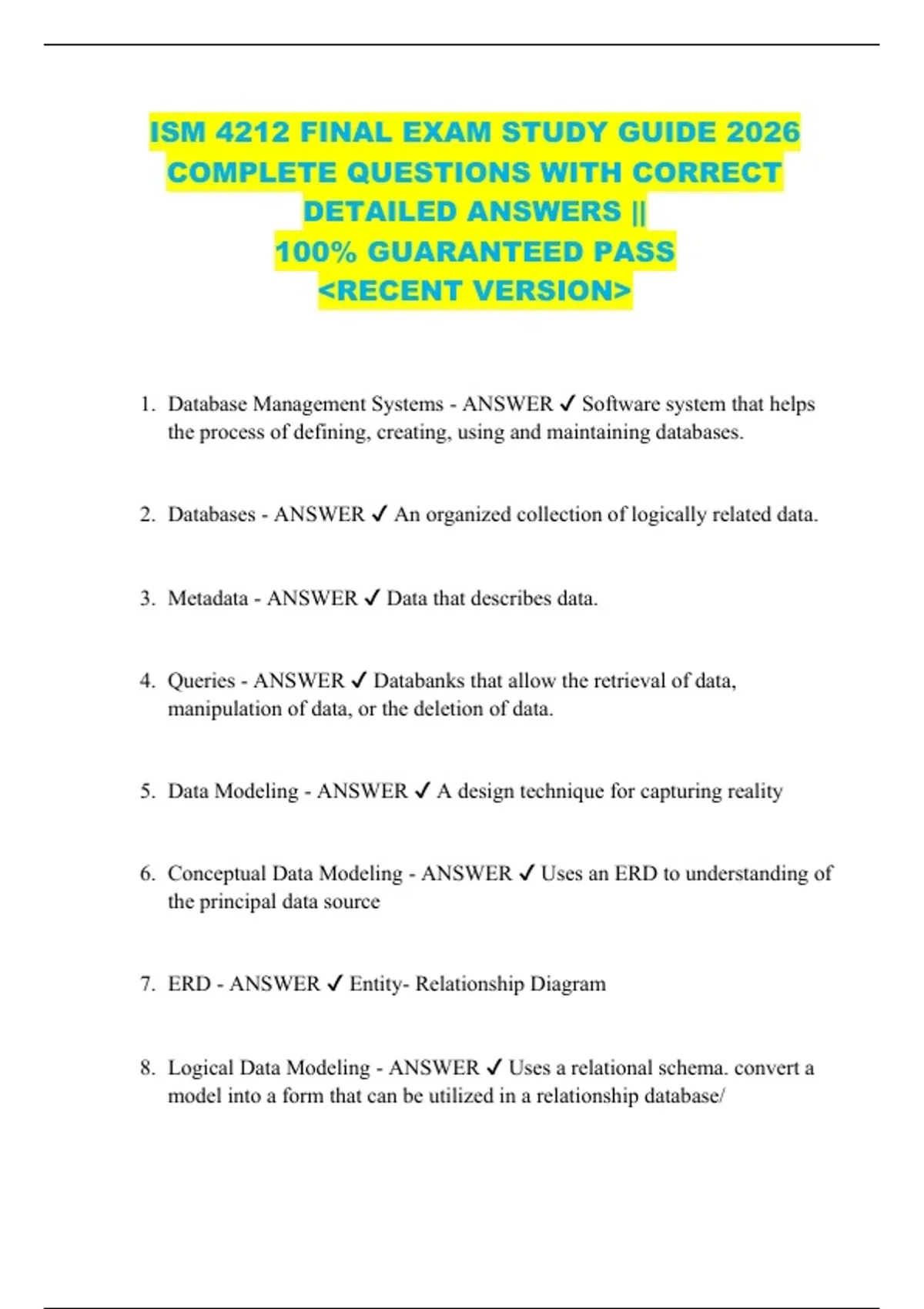 ISM 4212 FINAL EXAM STUDY GUIDE 2026 COMPLETE QUESTIONS WITH CORRECT DETAILED ANSWERS || 100% GUARANTEED PASS <RECENT VERSION>

1. Database Management Systems - ANSWER ✓ Software system that helps the process of defining, creating, using and maintaining databases.

2. Databases - ANSWER ✓ An organized collection of logically related data.

3. Metadata - ANSWER ✓ Data that describes data.

4. Queries - ANSWER ✓ Databanks that allow the retrieval of data, manipulation of data, or the deletion of data.

5. Data Modeling - ANSWER ✓ A design technique for capturing reality

6. Conceptual Data Modeling - ANSWER ✓ Uses an ERD to understanding of the principal data source

7. ERD - ANSWER ✓ Entity- Relationship Diagram

8. Logical Data Modeling - ANSWER ✓ Uses a relational schema. convert a model into a form that can be utilized in a relationship database/